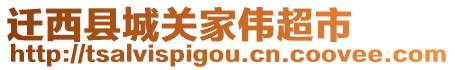 迁西县城关家伟超市
http://tsalvispigou.cn.coovee.com